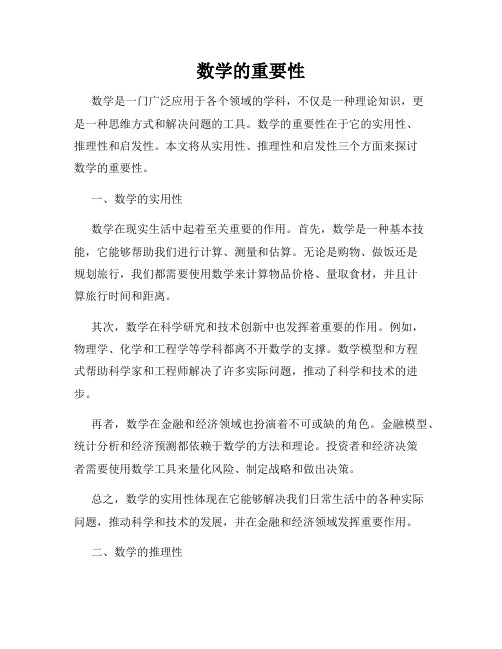 数学的重要性

数学是一门广泛应用于各个领域的学科，不仅是一种理论知识，更是一种思维方式和解决问题的工具。数学的重要性在于它的实用性、推理性和启发性。本文将从实用性、推理性和启发性三个方面来探讨数学的重要性。

一、数学的实用性

数学在现实生活中起着至关重要的作用。首先，数学是一种基本技能，它能够帮助我们进行计算、测量和估算。无论是购物、做饭还是规划旅行，我们都需要使用数学来计算物品价格、量取食材，并且计算旅行时间和距离。

其次，数学在科学研究和技术创新中也发挥着重要的作用。例如，物理学、化学和工程学等学科都离不开数学的支撑。数学模型和方程式帮助科学家和工程师解决了许多实际问题，推动了科学和技术的进步。

再者，数学在金融和经济领域也扮演着不可或缺的角色。金融模型、统计分析和经济预测都依赖于数学的方法和理论。投资者和经济决策者需要使用数学工具来量化风险、制定战略和做出决策。

总之，数学的实用性体现在它能够解决我们日常生活中的各种实际问题，推动科学和技术的发展，并在金融和经济领域发挥重要作用。

二、数学的推理性